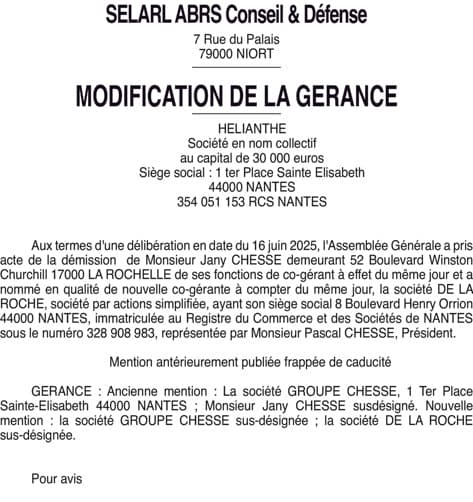 SELARL ABRS Conseil & Défense

7 Rue du Palais
79000 NIORT

MODIFICATION DE LA GERANCE

HELIANTHE
Société en nom collectif
au capital de 30 000 euros
Siège social : 1 ter Place Sainte Elisabeth
44000 NANTES
354 051 153 RCS NANTES

Aux termes d'une délibération en date du 16 juin 2025, l'Assemblée Générale a pris acte de la démission de Monsieur Jany CHESSE demeurant 52 Boulevard Winston Churchill 17000 LA ROCHELLE de ses fonctions de co-gérant à effet du même jour et a nommé en qualité de nouvelle co-gérante à compter du même jour, la société DE LA ROCHE, société par actions simplifiée, ayant son siège social 8 Boulevard Henry Orrion 44000 NANTES, immatriculée au Registre du Commerce et des Sociétés de NANTES sous le numéro 328 908 983, représentée par Monsieur Pascal CHESSE, Président.

Mention antérieurement publiée frappée de caducité

GERANCE : Ancienne mention : La société GROUPE CHESSE, 1 Ter Place Sainte-Elisabeth 44000 NANTES ; Monsieur Jany CHESSE susdésigné. Nouvelle mention : la société GROUPE CHESSE sus-désignée ; la société DE LA ROCHE sus-désignée.

Pour avis